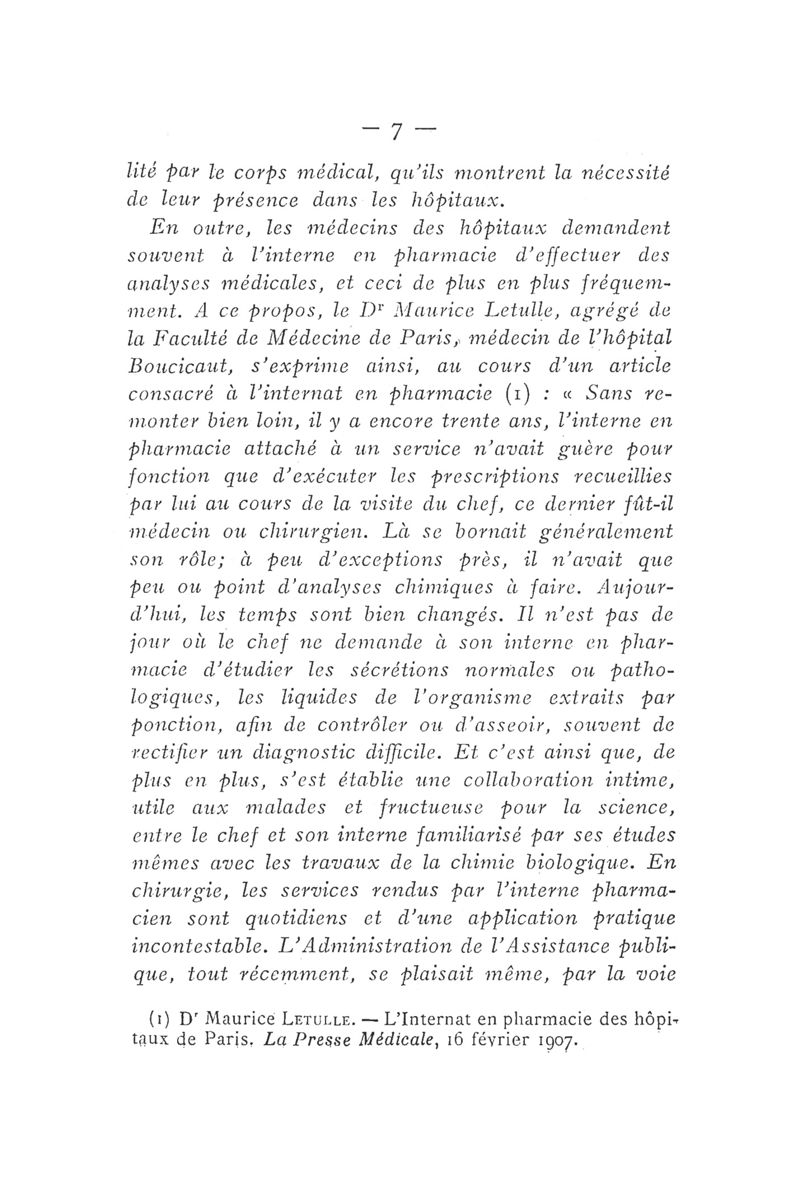 — 7 —

lité par le corps médical, qu'ils montrent la nécessité de leur présence dans les hôpitaux.

En outre, les médecins des hôpitaux demandent souvent à l'interne en pharmacie d'effectuer des analyses médicales, et ceci de plus en plus fréquemment. A ce propos, le Dr Maurice Letulle, agrégé de la Faculté de Médecine de Paris, médecin de l'hôpital Boucicaut, s'exprime ainsi, au cours d'un article consacré à l'internat en pharmacie (1) : « Sans remonter bien loin, il y a encore trente ans, l'interne en pharmacie attaché à un service n'avait guère pour fonction que d'exécuter les prescriptions recueillies par lui au cours de la visite du chef, ce dernier fût-il médecin ou chirurgien. Là se bornait généralement son rôle; à peu d'exceptions près, il n'avait que peu ou point d'analyses chimiques à faire. Aujourd'hui, les temps sont bien changés. Il n'est pas de jour où le chef ne demande à son interne en pharmacie d'étudier les sécrétions normales ou pathologiques, les liquides de l'organisme extraits par ponction, afin de contrôler ou d'asseoir, souvent de rectifier un diagnostic difficile. Et c'est ainsi que, de plus en plus, s'est établie une collaboration intime, utile aux malades et fructueuse pour la science, entre le chef et son interne familiarisé par ses études mêmes avec les travaux de la chimie biologique. En chirurgie, les services rendus par l'interne pharmacien sont quotidiens et d'une application pratique incontestable. L'Administration de l'Assistance publique, tout récemment, se plaisait même, par la voie

(1) Dr Maurice Letulle. — L'Internat en pharmacie des hôpitaux de Paris. La Presse Médicale, 16 février 1907.